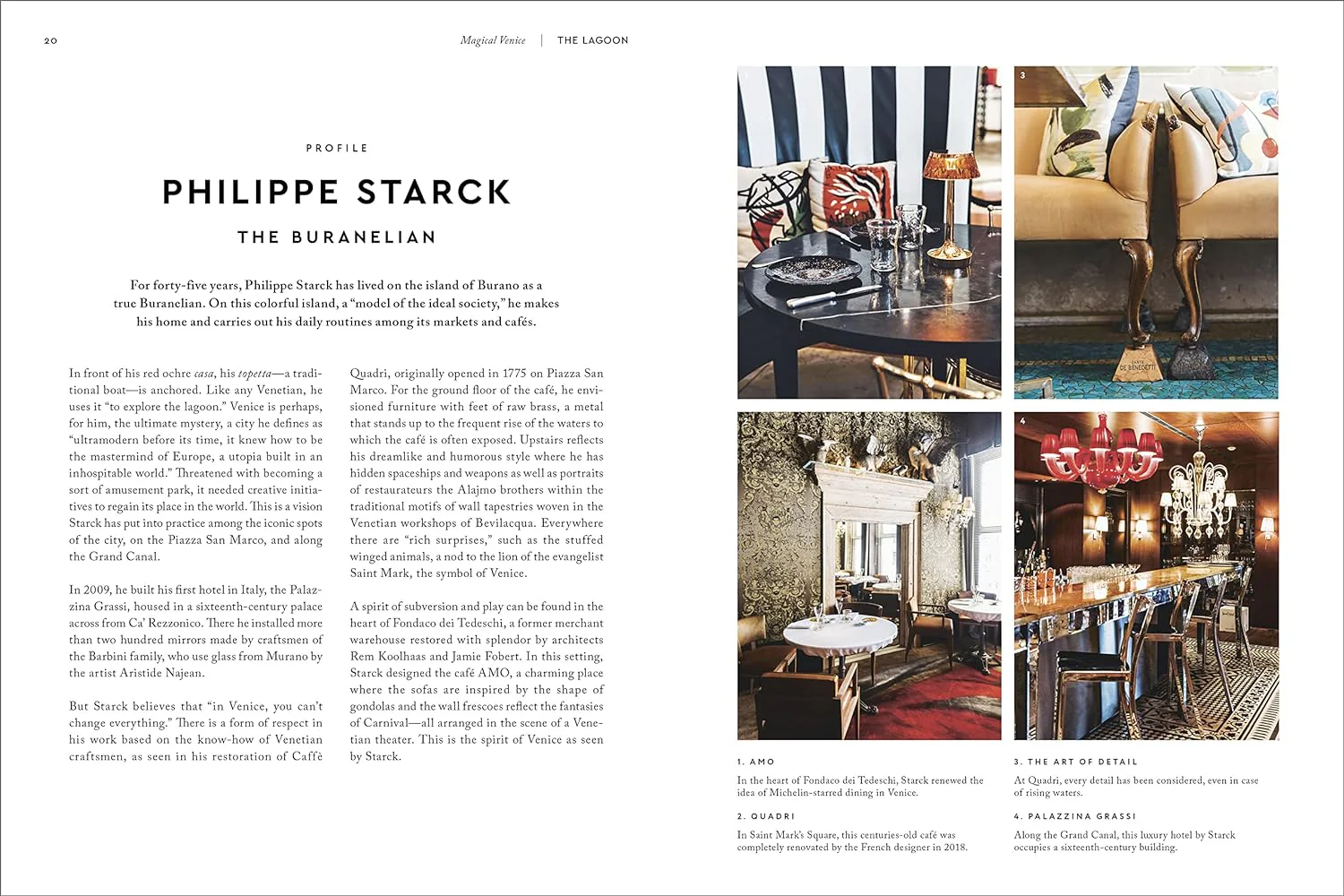 20

Magical Venice | THE LAGOON

PROFILE

PHILIPPE STARCK

THE BURANELIAN

For forty-five years, Philippe Starck has lived on the island of Burano as a true Buranelian. On this colorful island, a "model of the ideal society," he makes his home and carries out his daily routines among its markets and cafés.

In front of his red ochre casa, his topetta—a traditional boat—is anchored. Like any Venetian, he uses it "to explore the lagoon." Venice is perhaps, for him, the ultimate mystery, a city he defines as "ultramodern before its time, it knew how to be the mastermind of Europe, a utopia built in an inhospitable world." Threatened with becoming a sort of amusement park, it needed creative initiatives to regain its place in the world. This is a vision Starck has put into practice among the iconic spots of the city, on the Piazza San Marco, and along the Grand Canal.

In 2009, he built his first hotel in Italy, the Palazzina Grassi, housed in a sixteenth-century palace across from Ca' Rezzonico. There he installed more than two hundred mirrors made by craftsmen of the Barbini family, who use glass from Murano by the artist Aristide Najean.

But Starck believes that "in Venice, you can't change everything." There is a form of respect in his work based on the know-how of Venetian craftsmen, as seen in his restoration of Caffè Quadri, originally opened in 1775 on Piazza San Marco. For the ground floor of the café, he envisioned furniture with feet of raw brass, a metal that stands up to the frequent rise of the waters to which the café is often exposed. Upstairs reflects his dreamlike and humorous style where he has hidden spaceships and weapons as well as portraits of restaurateurs the Alajmo brothers within the traditional motifs of wall tapestries woven in the Venetian workshops of Bevilacqua. Everywhere there are "rich surprises," such as the stuffed winged animals, a nod to the lion of the evangelist Saint Mark, the symbol of Venice.

A spirit of subversion and play can be found in the heart of Fondaco dei Tedeschi, a former merchant warehouse restored with splendor by architects Rem Koolhaas and Jamie Fobert. In this setting, Starck designed the café AMO, a charming place where the sofas are inspired by the shape of gondolas and the wall frescoes reflect the fantasies of Carnival—all arranged in the scene of a Venetian theater. This is the spirit of Venice as seen by Starck.

3

4

1. AMO

In the heart of Fondaco dei Tedeschi, Starck renewed the idea of Michelin-starred dining in Venice.

2. QUADRI

In Saint Mark's Square, this centuries-old café was completely renovated by the French designer in 2018.

3. THE ART OF DETAIL

At Quadri, every detail has been considered, even in case of rising waters.

4. PALAZZINA GRASSI

Along the Grand Canal, this luxury hotel by Starck occupies a sixteenth-century building.